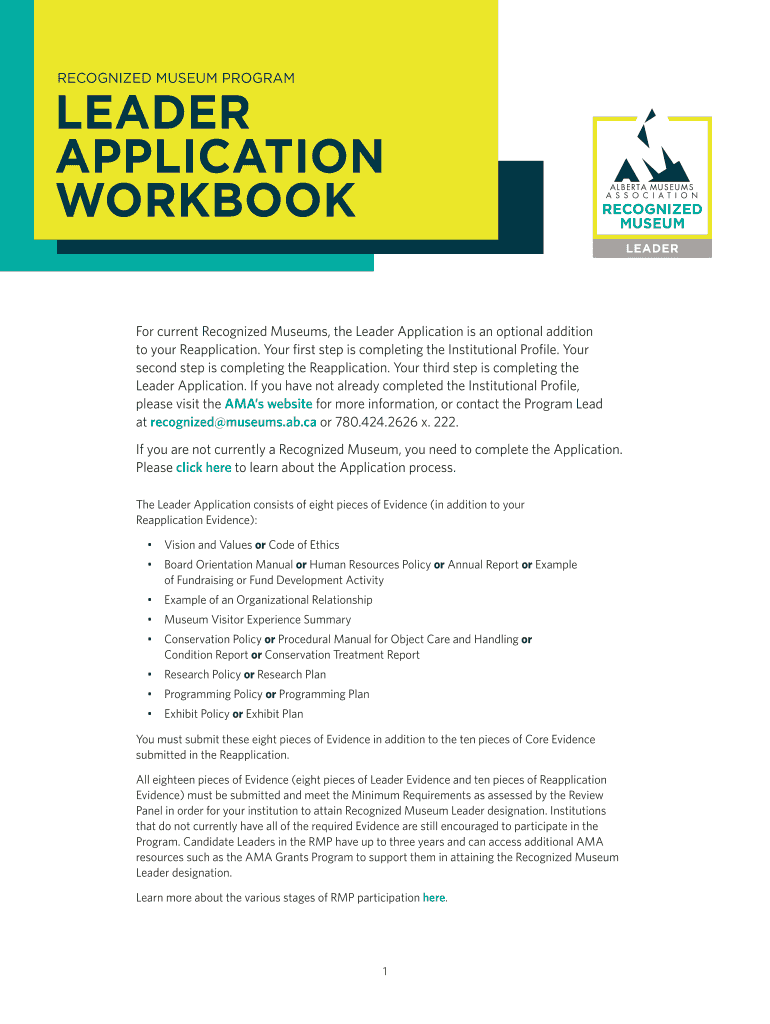 RECOGNIZED MUSEUM PROGRAM

LEADER APPLICATION WORKBOOK

ALBERTA MUSEUMS ASSOCIATION
RECOGNIZED MUSEUM
LEADER

For current Recognized Museums, the Leader Application is an optional addition to your Reapplication. Your first step is completing the Institutional Profile. Your second step is completing the Reapplication. Your third step is completing the Leader Application. If you have not already completed the Institutional Profile, please visit the AMA's website for more information, or contact the Program Lead at recognized@museums.ab.ca or 780.424.2626 x. 222.

If you are not currently a Recognized Museum, you need to complete the Application. Please click here to learn about the Application process.

The Leader Application consists of eight pieces of Evidence (in addition to your Reapplication Evidence):

• Vision and Values or Code of Ethics
• Board Orientation Manual or Human Resources Policy or Annual Report or Example of Fundraising or Fund Development Activity
• Example of an Organizational Relationship
• Museum Visitor Experience Summary
• Conservation Policy or Procedural Manual for Object Care and Handling or Condition Report or Conservation Treatment Report
• Research Policy or Research Plan
• Programming Policy or Programming Plan
• Exhibit Policy or Exhibit Plan

You must submit these eight pieces of Evidence in addition to the ten pieces of Core Evidence submitted in the Reapplication.

All eighteen pieces of Evidence (eight pieces of Leader Evidence and ten pieces of Reapplication Evidence) must be submitted and meet the Minimum Requirements as assessed by the Review Panel in order for your institution to attain Recognized Museum Leader designation. Institutions that do not currently have all of the required Evidence are still encouraged to participate in the Program. Candidate Leaders in the RMP have up to three years and can access additional AMA resources such as the AMA Grants Program to support them in attaining the Recognized Museum Leader designation.

Learn more about the various stages of RMP participation here.

1